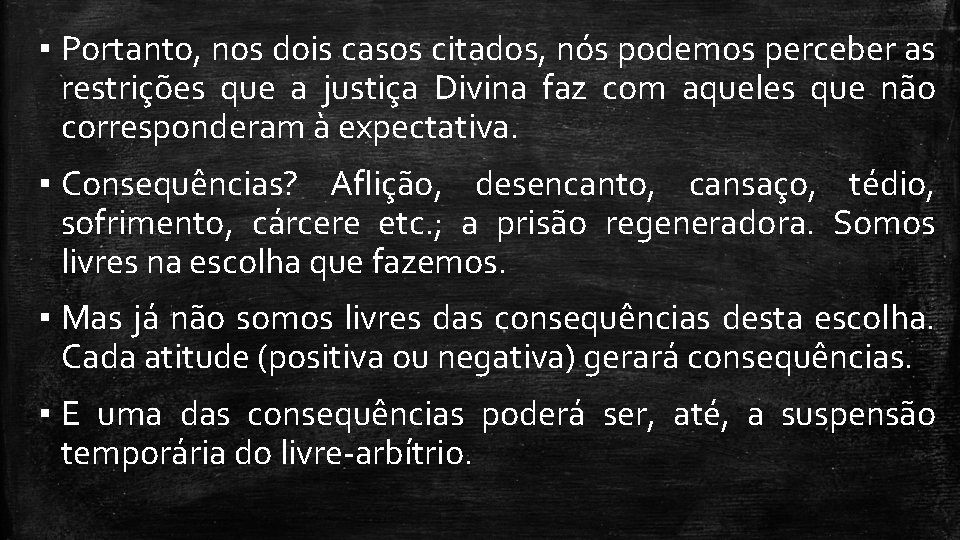 ▪ Portanto, nos dois casos citados, nós podemos perceber as restrições que a justiça Divina faz com aqueles que não corresponderam à expectativa.

▪ Consequências? Aflição, desencanto, cansaço, tédio, sofrimento, cárcere etc.; a prisão regeneradora. Somos livres na escolha que fazemos.

▪ Mas já não somos livres das consequências desta escolha. Cada atitude (positiva ou negativa) gerará consequências.

▪ E uma das consequências poderá ser, até, a suspensão temporária do livre-arbítrio.